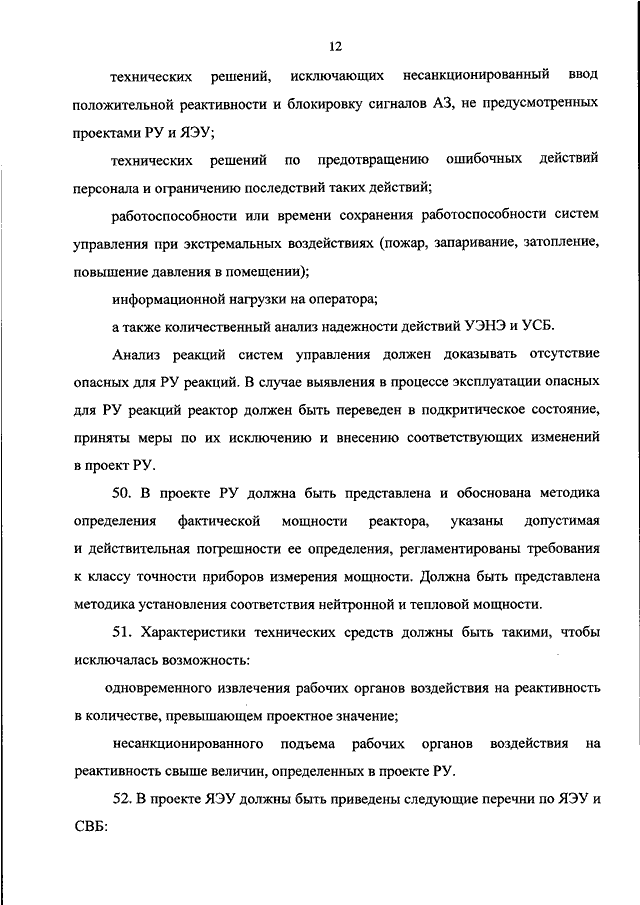 12

технических решений, исключающих несанкционированный ввод положительной реактивности и блокировку сигналов АЗ, не предусмотренных проектами РУ и ЯЭУ;

технических решений по предотвращению ошибочных действий персонала и ограничению последствий таких действий;

работоспособности или времени сохранения работоспособности систем управления при экстремальных воздействиях (пожар, запаривание, затопление, повышение давления в помещении);

информационной нагрузки на оператора;

а также количественный анализ надежности действий УЭНЭ и УСБ.

Анализ реакций систем управления должен доказывать отсутствие опасных для РУ реакций. В случае выявления в процессе эксплуатации опасных для РУ реакций реактор должен быть переведен в подкритическое состояние, приняты меры по их исключению и внесению соответствующих изменений в проект РУ.

50. В проекте РУ должна быть представлена и обоснована методика определения фактической мощности реактора, указаны допустимая и действительная погрешности ее определения, регламентированы требования к классу точности приборов измерения мощности. Должна быть представлена методика установления соответствия нейтронной и тепловой мощности.

51. Характеристики технических средств должны быть такими, чтобы исключалась возможность:

одновременного извлечения рабочих органов воздействия на реактивность в количестве, превышающем проектное значение;

несанкционированного подъема рабочих органов воздействия на реактивность свыше величин, определенных в проекте РУ.

52. В проекте ЯЭУ должны быть приведены следующие перечни по ЯЭУ и СВБ: